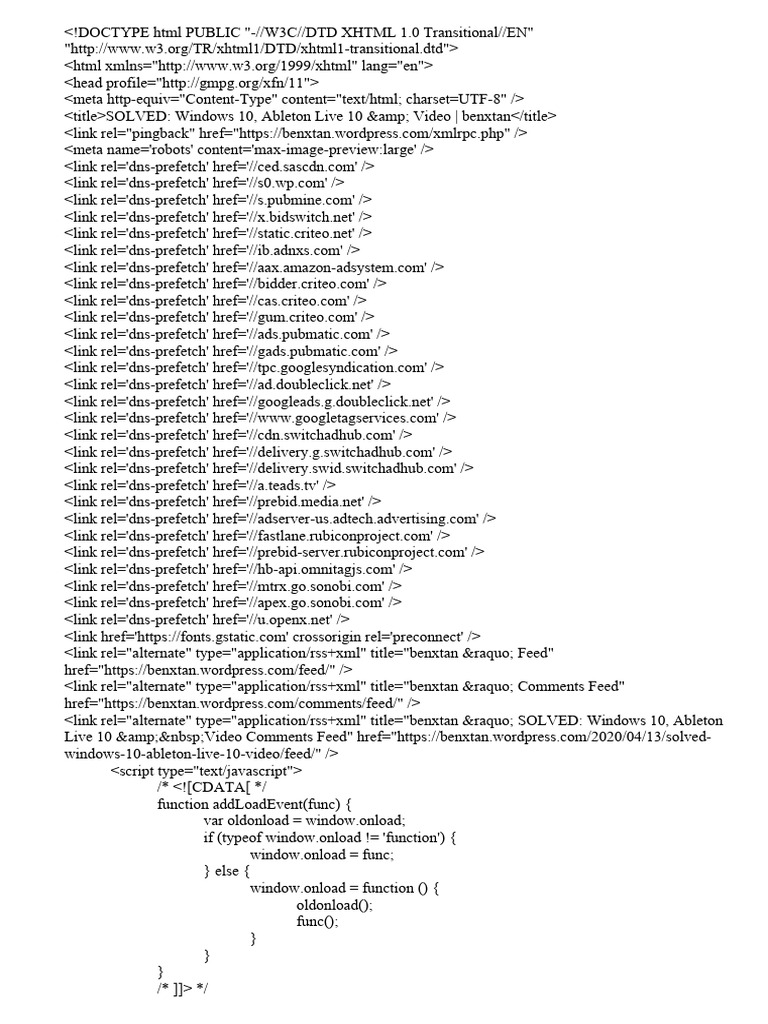 <!DOCTYPE html PUBLIC "-//W3C//DTD XHTML 1.0 Transitional//EN" "http://www.w3.org/TR/xhtml1/DTD/xhtml1-transitional.dtd">
<html xmlns="http://www.w3.org/1999/xhtml" lang="en">
<head profile="http://gmpg.org/xfn/11">
<meta http-equiv="Content-Type" content="text/html; charset=UTF-8" />
<title>SOLVED: Windows 10, Ableton Live 10 &amp; Video | benxtan</title>
<link rel="pingback" href="https://benxtan.wordpress.com/xmlrpc.php" />
<meta name='robots' content='max-image-preview:large' />
<link rel='dns-prefetch' href='//ced.sascdn.com' />
<link rel='dns-prefetch' href='//s0.wp.com' />
<link rel='dns-prefetch' href='//s.pubmine.com' />
<link rel='dns-prefetch' href='//x.bidswitch.net' />
<link rel='dns-prefetch' href='//static.criteo.net' />
<link rel='dns-prefetch' href='//ib.adnxs.com' />
<link rel='dns-prefetch' href='//aax.amazon-adsystem.com' />
<link rel='dns-prefetch' href='//bidder.criteo.com' />
<link rel='dns-prefetch' href='//cas.criteo.com' />
<link rel='dns-prefetch' href='//gum.criteo.com' />
<link rel='dns-prefetch' href='//ads.pubmatic.com' />
<link rel='dns-prefetch' href='//gads.pubmatic.com' />
<link rel='dns-prefetch' href='//tpc.googlesyndication.com' />
<link rel='dns-prefetch' href='//ad.doubleclick.net' />
<link rel='dns-prefetch' href='//googleads.g.doubleclick.net' />
<link rel='dns-prefetch' href='//www.googletagservices.com' />
<link rel='dns-prefetch' href='//cdn.switchadhub.com' />
<link rel='dns-prefetch' href='//delivery.g.switchadhub.com' />
<link rel='dns-prefetch' href='//delivery.swid.switchadhub.com' />
<link rel='dns-prefetch' href='//a.teads.tv' />
<link rel='dns-prefetch' href='//prebid.media.net' />
<link rel='dns-prefetch' href='//adserver-us.adtech.advertising.com' />
<link rel='dns-prefetch' href='//fastlane.rubiconproject.com' />
<link rel='dns-prefetch' href='//prebid-server.rubiconproject.com' />
<link rel='dns-prefetch' href='//hb-api.omnitagjs.com' />
<link rel='dns-prefetch' href='//mtrx.go.sonobi.com' />
<link rel='dns-prefetch' href='//apex.go.sonobi.com' />
<link rel='dns-prefetch' href='//u.openx.net' />
<link href='https://fonts.gstatic.com' crossorigin rel='preconnect' />
<link rel="alternate" type="application/rss+xml" title="benxtan &raquo; Feed" href="https://benxtan.wordpress.com/feed/" />
<link rel="alternate" type="application/rss+xml" title="benxtan &raquo; Comments Feed" href="https://benxtan.wordpress.com/comments/feed/" />
<link rel="alternate" type="application/rss+xml" title="benxtan &raquo; SOLVED: Windows 10, Ableton Live 10 &amp;&nbsp;Video Comments Feed" href="https://benxtan.wordpress.com/2020/04/13/solved-windows-10-ableton-live-10-video/feed/" />
<script type="text/javascript">
/* <![CDATA[ */
function addLoadEvent(func) {
var oldonload = window.onload;
if (typeof window.onload != 'function') {
window.onload = func;
} else {
window.onload = function () {
oldonload();
func();
}
}
}
/* ]]> */